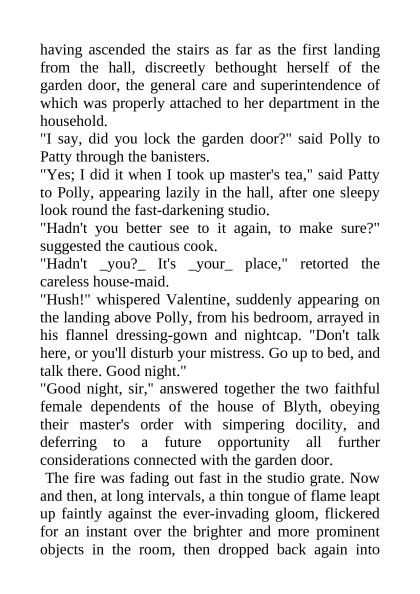 having ascended the stairs as far as the first landing from the hall, discreetly bethought herself of the garden door, the general care and superintendence of which was properly attached to her department in the household.

"I say, did you lock the garden door?" said Polly to Patty through the banisters.

"Yes; I did it when I took up master's tea," said Patty to Polly, appearing lazily in the hall, after one sleepy look round the fast-darkening studio.

"Hadn't you better see to it again, to make sure?" suggested the cautious cook.

"Hadn't _you?_ It's _your_ place," retorted the careless house-maid.

"Hush!" whispered Valentine, suddenly appearing on the landing above Polly, from his bedroom, arrayed in his flannel dressing-gown and nightcap. "Don't talk here, or you'll disturb your mistress. Go up to bed, and talk there. Good night."

"Good night, sir," answered together the two faithful female dependents of the house of Blyth, obeying their master's order with simpering docility, and deferring to a future opportunity all further considerations connected with the garden door.

The fire was fading out fast in the studio grate. Now and then, at long intervals, a thin tongue of flame leapt up faintly against the ever-invading gloom, flickered for an instant over the brighter and more prominent objects in the room, then dropped back again into